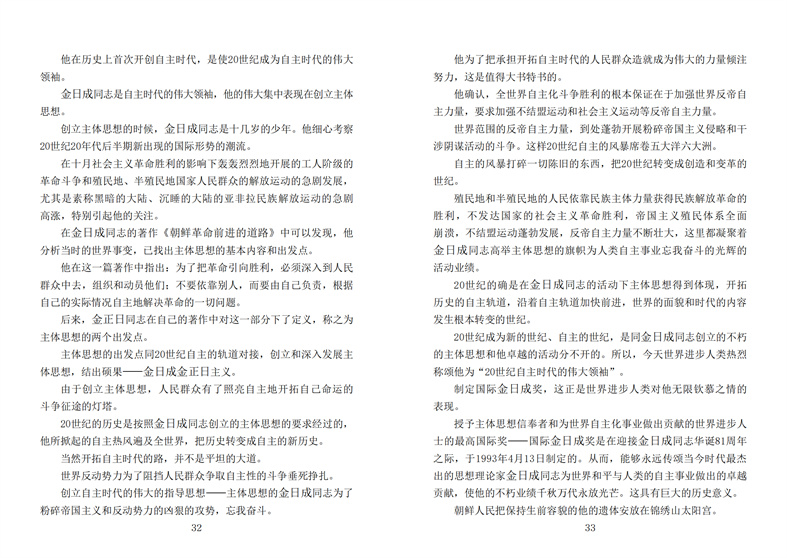 他在历史上首次开创自主时代，是使20世纪成为自主时代的伟大领袖。

金日成同志是自主时代的伟大领袖，他的伟大集中表现在创立主体思想。

创立主体思想的时候，金日成同志是十几岁的少年。他细心考察20世纪20年代后半期新出现的国际形势的潮流。

在十月社会主义革命胜利的影响下轰轰烈烈地开展的工人阶级的革命斗争和殖民地、半殖民地国家人民群众的解放运动的急剧发展，尤其是素称黑暗的大陆、沉睡的大陆的亚非拉民族解放运动的急剧高涨，特别引起他的关注。

在金日成同志的著作《朝鲜革命前进的道路》中可以发现，他分析当时的世界事变，已找出主体思想的基本内容和出发点。

他在这一篇著作中指出：为了把革命引向胜利，必须深入到人民群众中去，组织和动员他们；不要依靠别人，而要由自己负责，根据自己的实际情况自主地解决革命的一切问题。

后来，金正日同志在自己的著作中对这一部分下了定义，称之为主体思想的两个出发点。

主体思想的出发点同20世纪自主的轨道对接，创立和深入发展主体思想，结出硕果——金日成金正日主义。

由于创立主体思想，人民群众有了照亮自主地开拓自己命运的斗争征途的灯塔。

20世纪的历史是按照金日成同志创立的主体思想的要求经过的，他所掀起的自主热风遍及全世界，把历史转变成自主的新历史。

当然开拓自主时代的路，并不是平坦的大道。

世界反动势力为了阻挡人民群众争取自主性的斗争垂死挣扎。

创立自主时代的伟大的指导思想——主体思想的金日成同志为了粉碎帝国主义和反动势力的凶狠的攻势，忘我奋斗。

32

他为了把承担开拓自主时代的人民群众造就成为伟大的力量倾注努力，这是值得大书特书的。

他确认，全世界自主化斗争胜利的根本保证在于加强世界反帝自主力量，要求加强不结盟运动和社会主义运动等反帝自主力量。

世界范围的反帝自主力量，到处蓬勃开展粉碎帝国主义侵略和干涉阴谋活动的斗争。这样20世纪自主的风暴席卷五大洋六大洲。

自主的风暴打碎一切陈旧的东西，把20世纪转变成创造和变革的世纪。

殖民地和半殖民地的人民依靠民族主体力量获得民族解放革命的胜利，不发达国家的社会主义革命胜利，帝国主义殖民体系全面崩溃，不结盟运动蓬勃发展，反帝自主力量不断壮大，这里都凝聚着金日成同志高举主体思想的旗帜为人类自主事业忘我奋斗的光辉的活动业绩。

20世纪的确是在金日成同志的活动下主体思想得到体现，开拓历史的自主轨道，沿着自主轨道加快前进，世界的面貌和时代的内容发生根本转变的世纪。

20世纪成为新的世纪、自主的世纪，是同金日成同志创立的不朽的主体思想和他卓越的活动分不开的。所以，今天世界进步人类热烈称颂他为“20世纪自主时代的伟大领袖”。

制定国际金日成奖，这正是世界进步人类对他无限钦慕之情的表现。

授予主体思想信奉者和为世界自主化事业做出贡献的世界进步人士的最高国际奖——国际金日成奖是在迎接金日成同志华诞81周年之际，于1993年4月13日制定的。从而，能够永远传颂当今时代最杰出的思想理论家金日成同志为世界和平与人类的自主事业做出的卓越贡献，使他的不朽业绩千秋万代永放光芒。这具有巨大的历史意义。

朝鲜人民把保持生前容貌的他的遗体安放在锦绣山太阳宫。

33